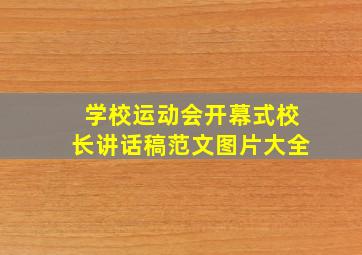 学校运动会开幕式校长讲话稿范文图片大全